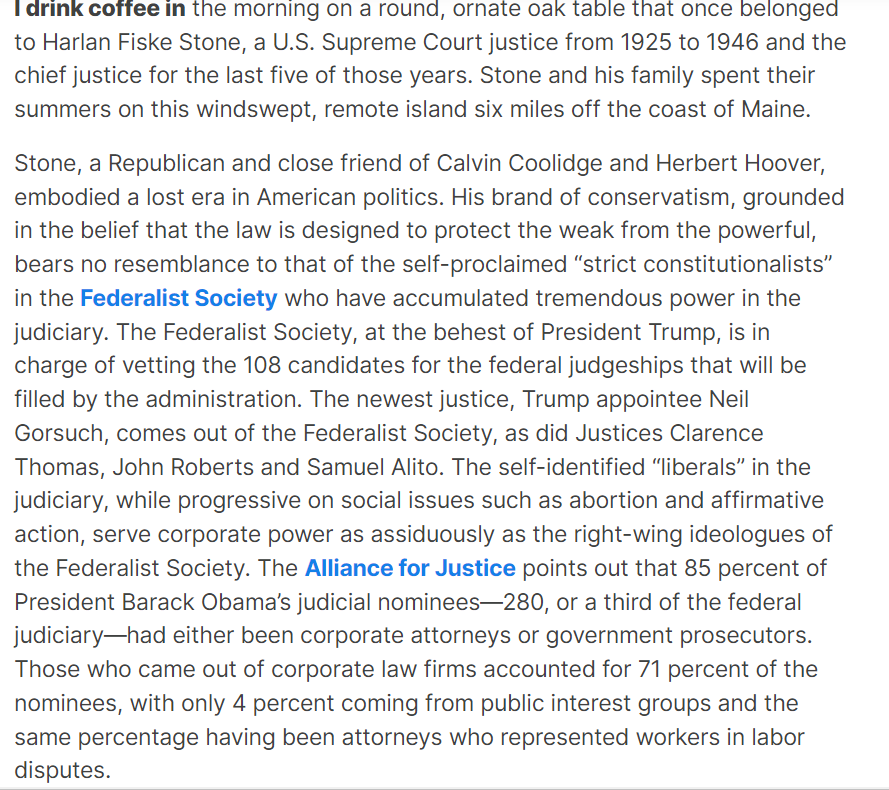 I drink coffee in the morning on a round, ornate oak table that once belonged to Harlan Fiske Stone, a U.S. Supreme Court justice from 1925 to 1946 and the chief justice for the last five of those years. Stone and his family spent their summers on this windswept, remote island six miles off the coast of Maine.

Stone, a Republican and close friend of Calvin Coolidge and Herbert Hoover, embodied a lost era in American politics. His brand of conservatism, grounded in the belief that the law is designed to protect the weak from the powerful, bears no resemblance to that of the self-proclaimed “strict constitutionalists” in the Federalist Society who have accumulated tremendous power in the judiciary. The Federalist Society, at the behest of President Trump, is in charge of vetting the 108 candidates for the federal judgeships that will be filled by the administration. The newest justice, Trump appointee Neil Gorsuch, comes out of the Federalist Society, as did Justices Clarence Thomas, John Roberts and Samuel Alito. The self-identified “liberals” in the judiciary, while progressive on social issues such as abortion and affirmative action, serve corporate power as assiduously as the right-wing ideologues of the Federalist Society. The Alliance for Justice points out that 85 percent of President Barack Obama’s judicial nominees—280, or a third of the federal judiciary—had either been corporate attorneys or government prosecutors. Those who came out of corporate law firms accounted for 71 percent of the nominees, with only 4 percent coming from public interest groups and the same percentage having been attorneys who represented workers in labor disputes.